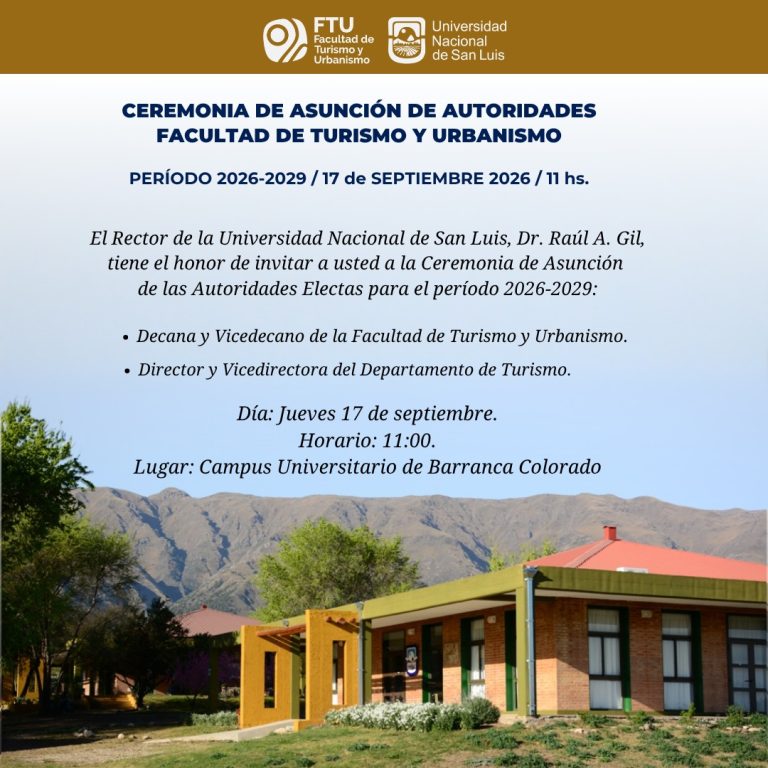 FTU Facultad de Turismo y Urbanismo

Universidad Nacional de San Luis

CEREMONIA DE ASUNCIÓN DE AUTORIDADES
FACULTAD DE TURISMO Y URBANISMO

PERÍODO 2026-2029 / 17 de SEPTIEMBRE 2026 / 11 hs.

El Rector de la Universidad Nacional de San Luis, Dr. Raúl A. Gil, tiene el honor de invitar a usted a la Ceremonia de Asunción de las Autoridades Electas para el período 2026-2029:

• Decana y Vicedecano de la Facultad de Turismo y Urbanismo.
• Director y Vicedirectora del Departamento de Turismo.

Día: Jueves 17 de septiembre.
Horario: 11:00.
Lugar: Campus Universitario de Barranca Colorado